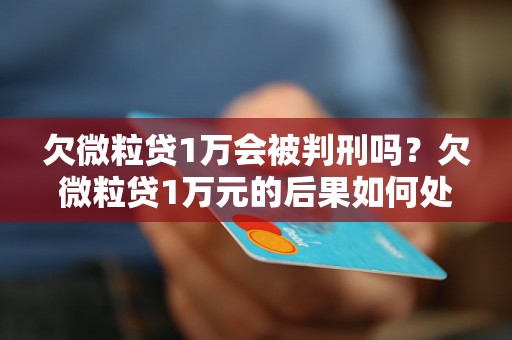 欠微粒贷1万会被判刑吗？欠微粒贷1万元的后果如何处